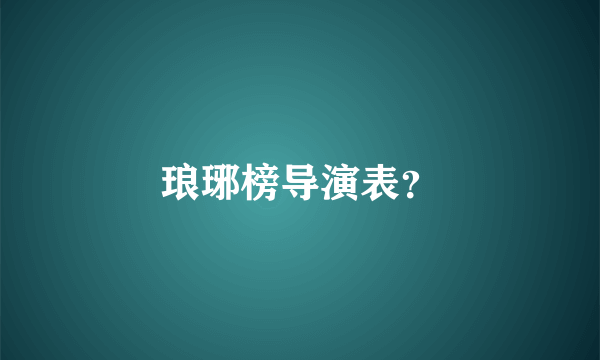 琅琊榜导演表？